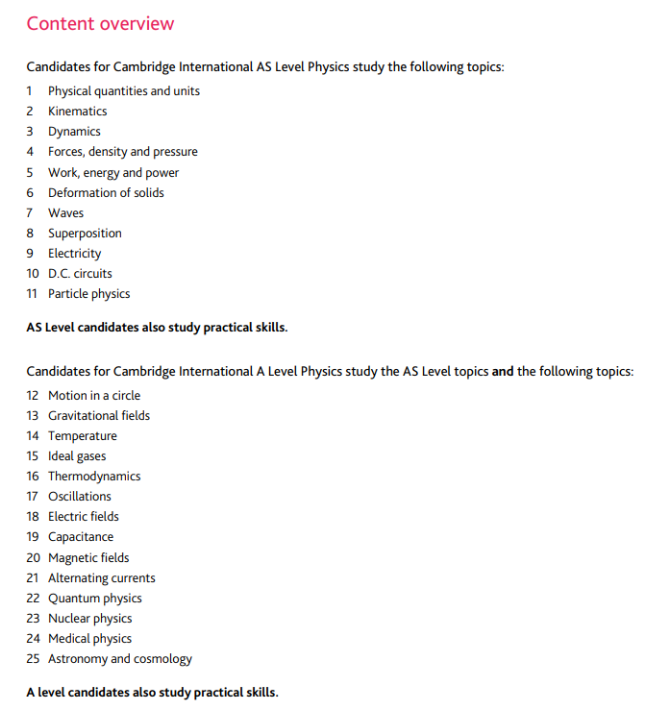 Content overview

Candidates for Cambridge International AS Level Physics study the following topics:

1 Physical quantities and units
2 Kinematics
3 Dynamics
4 Forces, density and pressure
5 Work, energy and power
6 Deformation of solids
7 Waves
8 Superposition
9 Electricity
10 D.C. circuits
11 Particle physics

AS Level candidates also study practical skills.

Candidates for Cambridge International A Level Physics study the AS Level topics and the following topics:

12 Motion in a circle
13 Gravitational fields
14 Temperature
15 Ideal gases
16 Thermodynamics
17 Oscillations
18 Electric fields
19 Capacitance
20 Magnetic fields
21 Alternating currents
22 Quantum physics
23 Nuclear physics
24 Medical physics
25 Astronomy and cosmology

A level candidates also study practical skills.